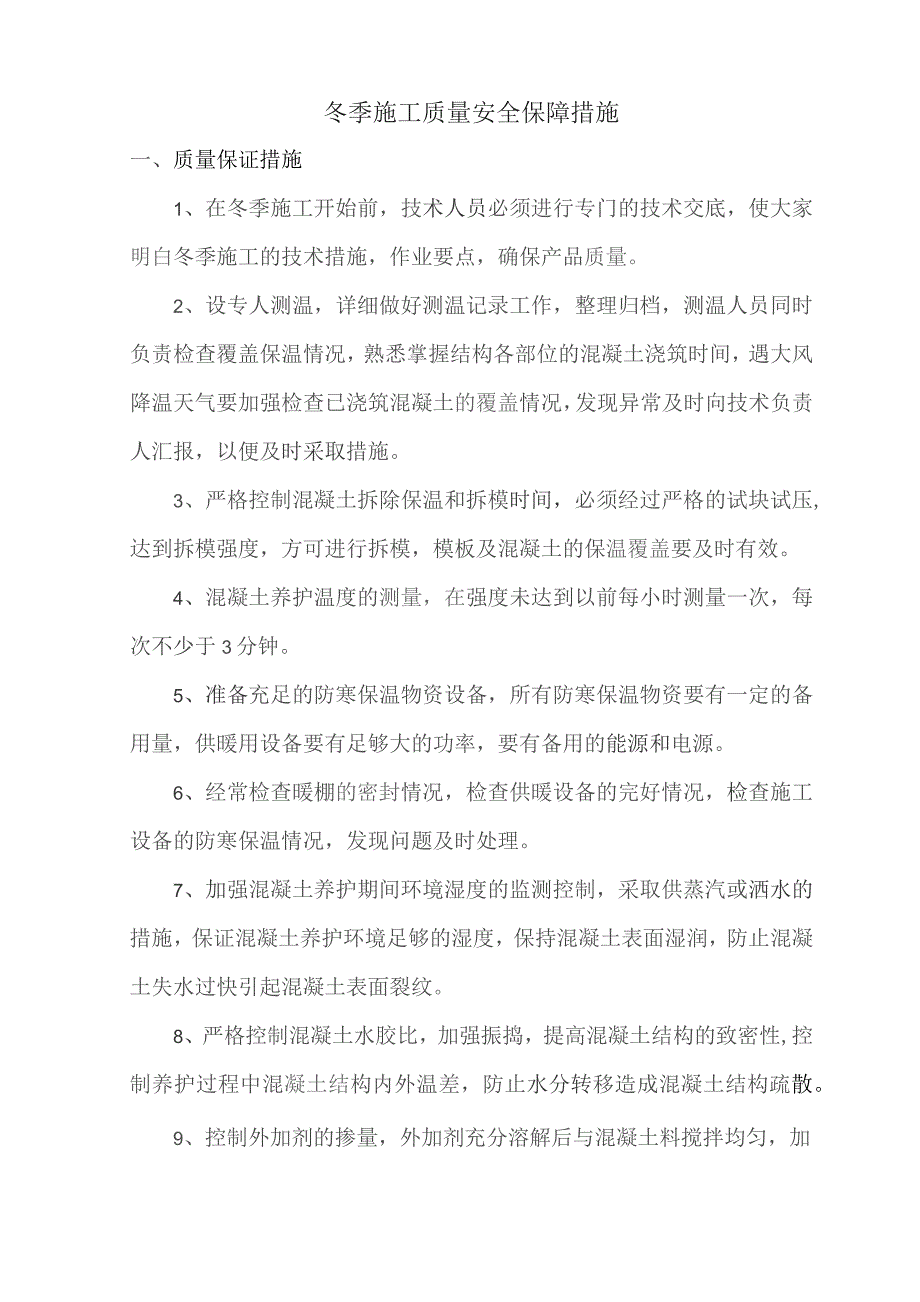 冬季施工质量安全保障措施

一、质量保证措施

1、在冬季施工开始前，技术人员必须进行专门的技术交底，使大家明白冬季施工的技术措施，作业要点，确保产品质量。

2、设专人测温，详细做好测温记录工作，整理归档，测温人员同时负责检查覆盖保温情况，熟悉掌握结构各部位的混凝土浇筑时间，遇大风降温天气要加强检查已浇筑混凝土的覆盖情况，发现异常及时向技术负责人汇报，以便及时采取措施。

3、严格控制混凝土拆除保温和拆模时间，必须经过严格的试块试压，达到拆模强度，方可进行拆模，模板及混凝土的保温覆盖要及时有效。

4、混凝土养护温度的测量，在强度未达到以前每小时测量一次，每次不少于3分钟。

5、准备充足的防寒保温物资设备，所有防寒保温物资要有一定的备用量，供暖用设备要有足够大的功率，要有备用的能源和电源。

6、经常检查暖棚的密封情况，检查供暖设备的完好情况，检查施工设备的防寒保温情况，发现问题及时处理。

7、加强混凝土养护期间环境湿度的监测控制，采取供蒸汽或洒水的措施，保证混凝土养护环境足够的湿度，保持混凝土表面湿润，防止混凝土失水过快引起混凝土表面裂纹。

8、严格控制混凝土水胶比，加强振捣，提高混凝土结构的致密性，控制养护过程中混凝土结构内外温差，防止水分转移造成混凝土结构疏散。

9、控制外加剂的掺量，外加剂充分溶解后与混凝土料搅拌均匀，加